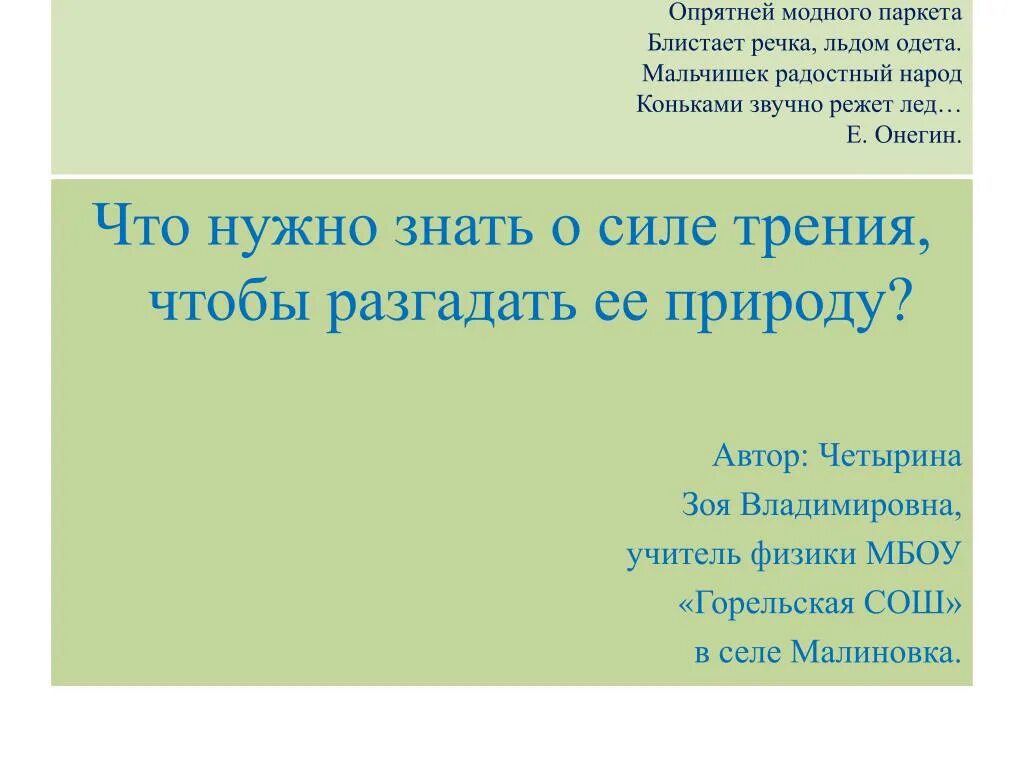 Опрятней модного паркета
Блистает речка, льдом одета.
Мальчишек радостный народ
Коньками звучно режет лед…
Е. Онегин.

Что нужно знать о силе трения, чтобы разгадать ее природу?

Автор: Четырина
Зоя Владимировна,
учитель физики МБОУ
«Горельская СОШ»
в селе Малиновка.